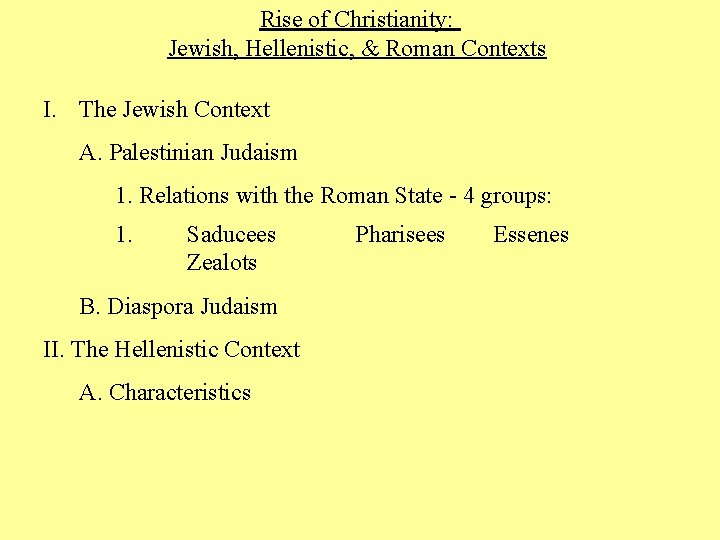 Rise of Christianity:
Jewish, Hellenistic, & Roman Contexts

I. The Jewish Context

A. Palestinian Judaism

1. Relations with the Roman State - 4 groups:

1. Saducees Pharisees Essenes Zealots

B. Diaspora Judaism

II. The Hellenistic Context

A. Characteristics